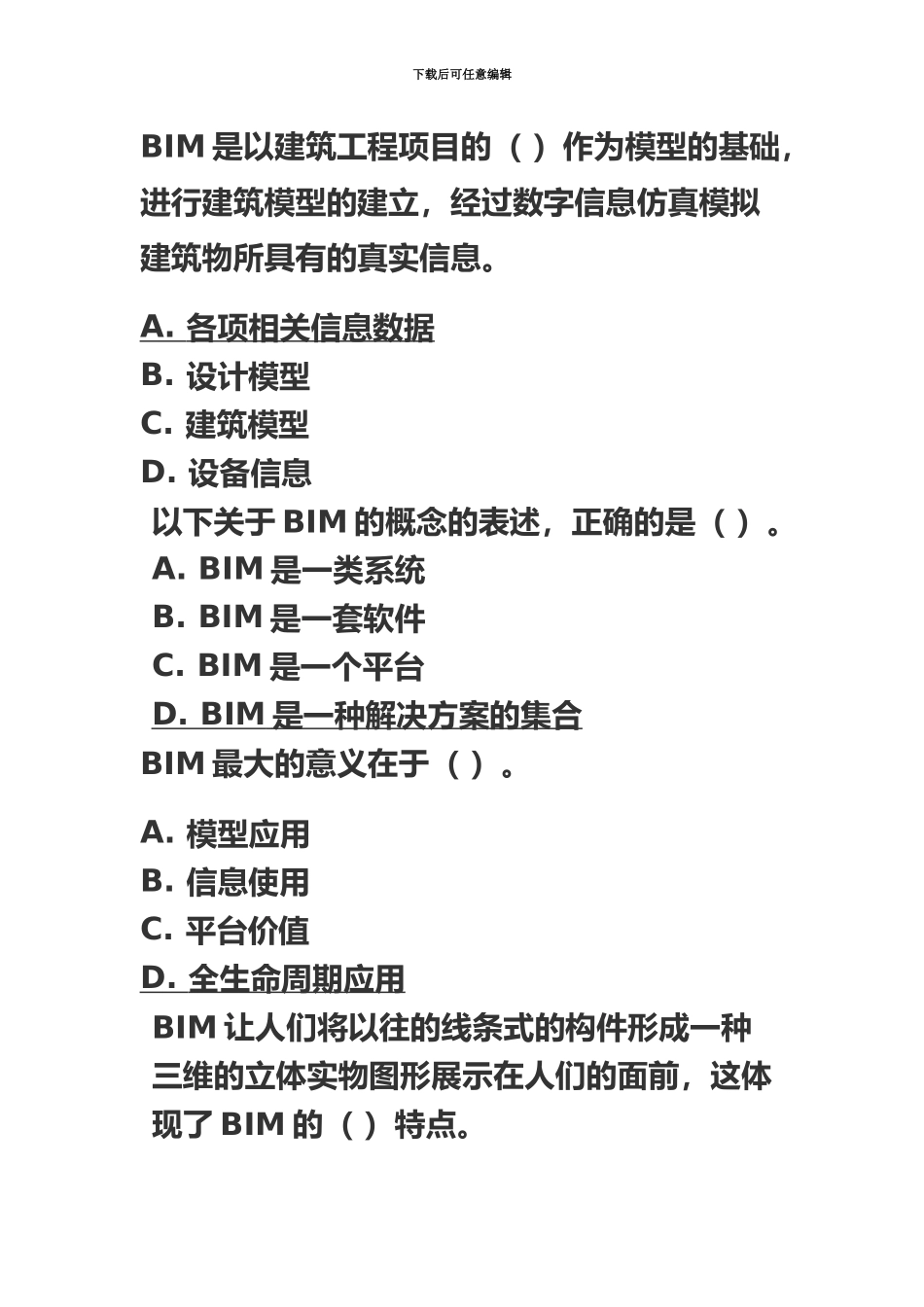 下载后可任意编辑

BIM 是以建筑工程项目的（ ）作为模型的基础，进行建筑模型的建立，经过数字信息仿真模拟建筑物所具有的真实信息。

A. 各项相关信息数据
B. 设计模型
C. 建筑模型
D. 设备信息

以下关于 BIM 的概念的表述，正确的是（ ）。
A. BIM 是一类系统
B. BIM 是一套软件
C. BIM 是一个平台
D. BIM 是一种解决方案的集合

BIM 最大的意义在于（ ）。

A. 模型应用
B. 信息使用
C. 平台价值
D. 全生命周期应用

BIM 让人们将以往的线条式的构件形成一种三维的立体实物图形展示在人们的面前，这体现了 BIM 的（ ）特点。